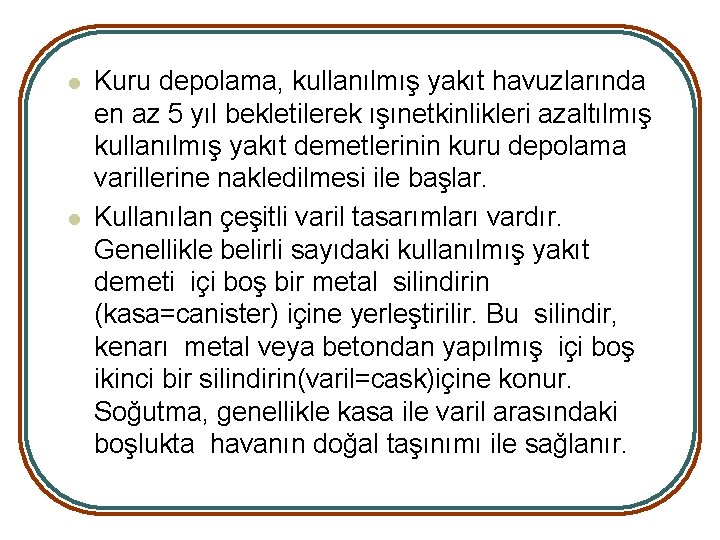 • Kuru depolama, kullanılmış yakıt havuzlarında en az 5 yıl bekletilerek ışınetkinlikleri azaltılmış kullanılmış yakıt demetlerinin kuru depolama varillerine nakledilmesi ile başlar.

• Kullanılan çeşitli varil tasarımları vardır. Genellikle belirli sayıdaki kullanılmış yakıt demeti içi boş bir metal silindirin (kasa=canister) içine yerleştirilir. Bu silindir, kenarı metal veya betondan yapılmış içi boş ikinci bir silindirin(varil=cask)içine konur. Soğutma, genellikle kasa ile varil arasındaki boşlukta havanın doğal taşınımı ile sağlanır.